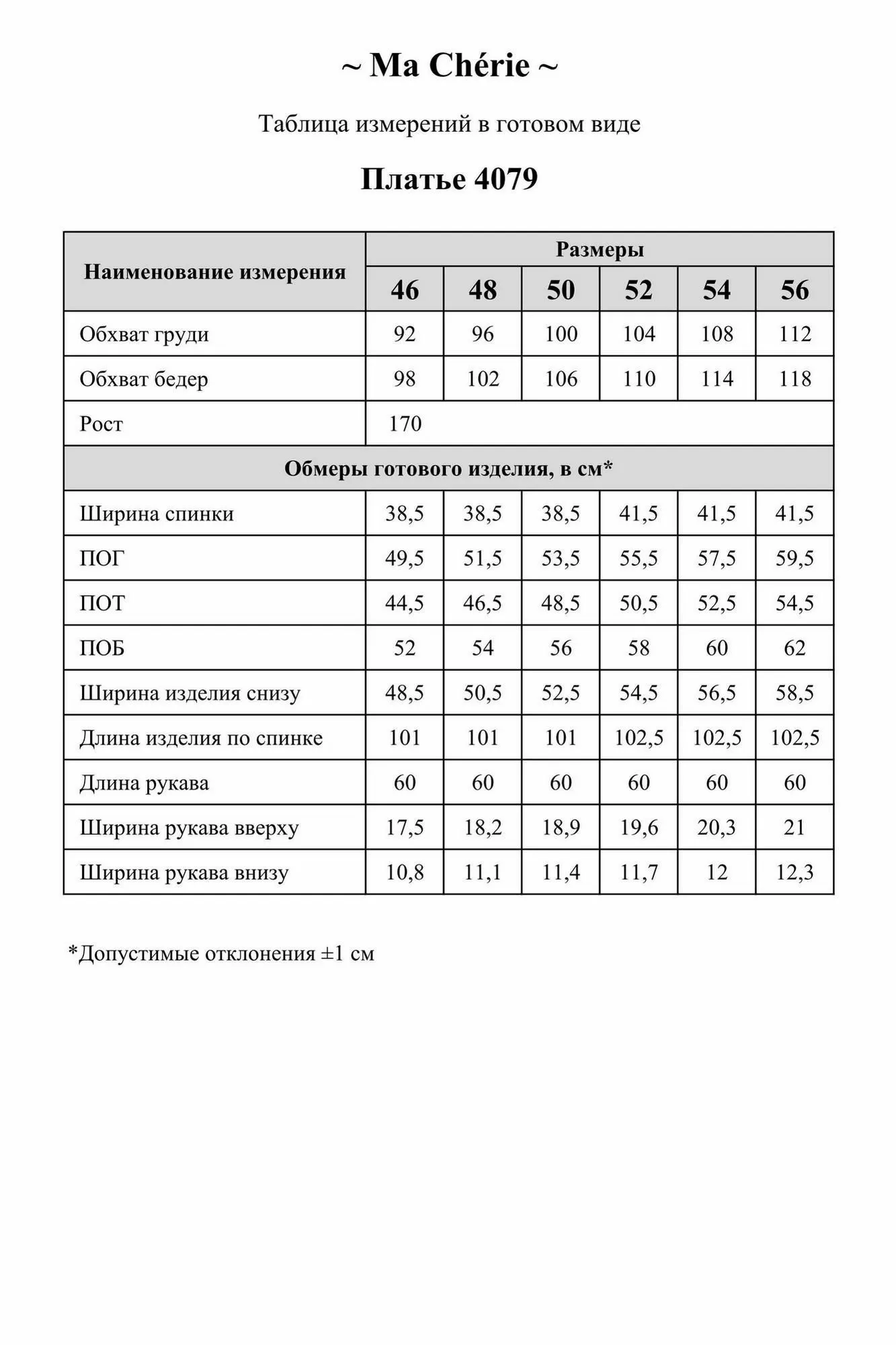 ~ Ma Chérie ~

Таблица измерений в готовом виде

Платье 4079

| Наименование измерения | Размеры | | | | | |
|---|---|---|---|---|---|---|
| | 46 | 48 | 50 | 52 | 54 | 56 |
| Обхват груди | 92 | 96 | 100 | 104 | 108 | 112 |
| Обхват бедер | 98 | 102 | 106 | 110 | 114 | 118 |
| Рост | 170 | | | | | |
| Обмеры готового изделия, в см* | | | | | | |
| Ширина спинки | 38,5 | 38,5 | 38,5 | 41,5 | 41,5 | 41,5 |
| ПОГ | 49,5 | 51,5 | 53,5 | 55,5 | 57,5 | 59,5 |
| ПОТ | 44,5 | 46,5 | 48,5 | 50,5 | 52,5 | 54,5 |
| ПОБ | 52 | 54 | 56 | 58 | 60 | 62 |
| Ширина изделия снизу | 48,5 | 50,5 | 52,5 | 54,5 | 56,5 | 58,5 |
| Длина изделия по спинке | 101 | 101 | 101 | 102,5 | 102,5 | 102,5 |
| Длина рукава | 60 | 60 | 60 | 60 | 60 | 60 |
| Ширина рукава вверху | 17,5 | 18,2 | 18,9 | 19,6 | 20,3 | 21 |
| Ширина рукава внизу | 10,8 | 11,1 | 11,4 | 11,7 | 12 | 12,3 |

*Допустимые отклонения ±1 см